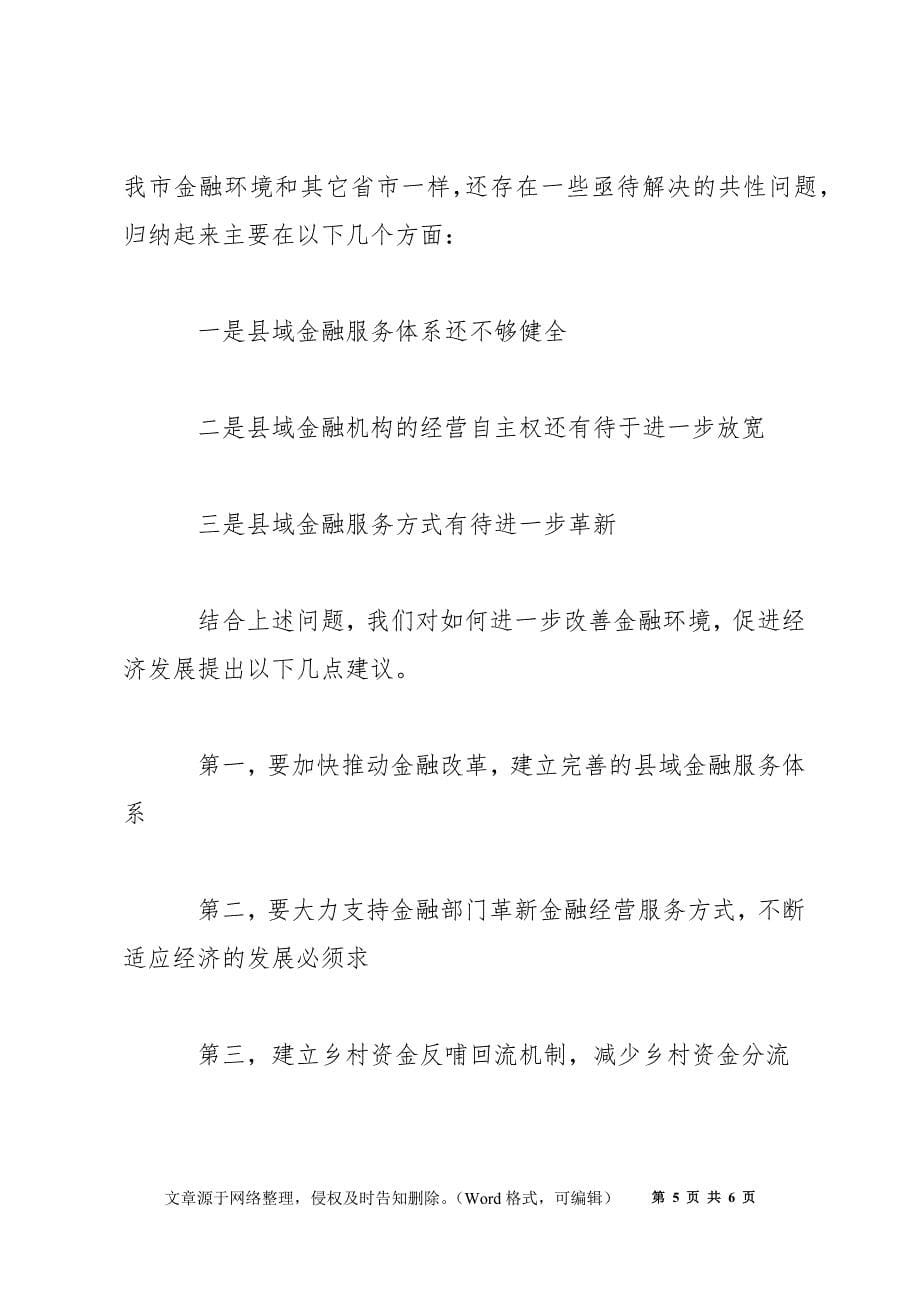 我市金融环境和其它省市一样,还存在一些亟待解决的共性问题，归纳起来主要在以下几个方面：

一是县域金融服务体系还不够健全

二是县域金融机构的经营自主权还有待于进一步放宽

三是县域金融服务方式有待进一步革新

结合上述问题，我们对如何进一步改善金融环境，促进经济发展提出以下几点建议。

第一，要加快推动金融改革，建立完善的县域金融服务体系

第二，要大力支持金融部门革新金融经营服务方式，不断适应经济的发展必须求

第三，建立乡村资金反哺回流机制，减少乡村资金分流

文章源于网络整理，侵权及时告知删除。（Word 格式，可编辑） 第 5 页 共 6 页